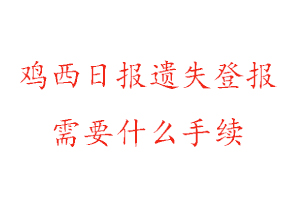 鸡西日报遗失登报
需要什么手续